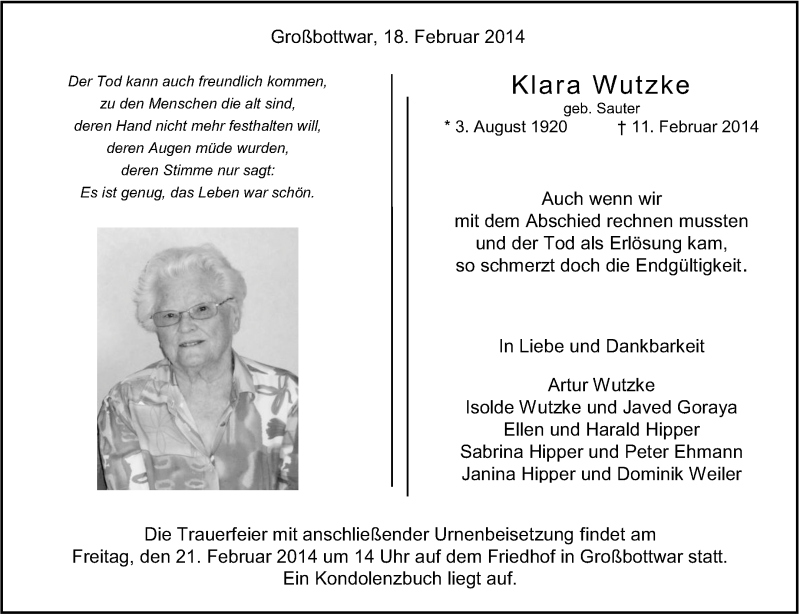 Großbottwar, 18. Februar 2014

Der Tod kann auch freundlich kommen,
zu den Menschen die alt sind,
deren Hand nicht mehr festhalten will,
deren Augen müde wurden,
deren Stimme nur sagt:
Es ist genug, das Leben war schön.

Klara Wutzke
geb. Sauter
* 3. August 1920 † 11. Februar 2014

Auch wenn wir
mit dem Abschied rechnen mussten
und der Tod als Erlösung kam,
so schmerzt doch die Endgültigkeit.

In Liebe und Dankbarkeit

Artur Wutzke
Isolde Wutzke und Javed Goraya
Ellen und Harald Hipper
Sabrina Hipper und Peter Ehmann
Janina Hipper und Dominik Weiler

Die Trauerfeier mit anschließender Urnenbeisetzung findet am Freitag, den 21. Februar 2014 um 14 Uhr auf dem Friedhof in Großbottwar statt. Ein Kondolenzbuch liegt auf.